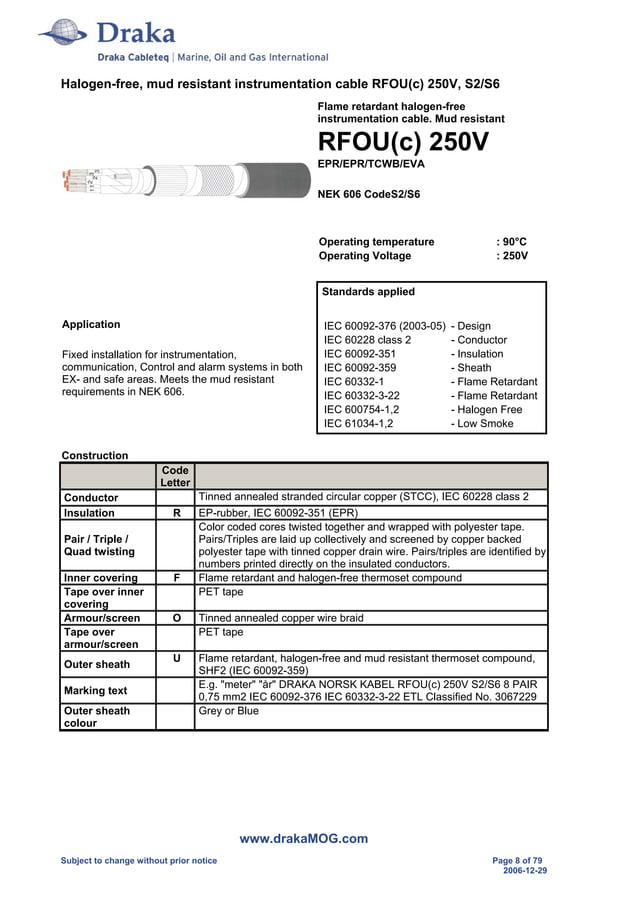 Draka

Draka Cableteq | Marine, Oil and Gas International

Halogen-free, mud resistant instrumentation cable RFOU(c) 250V, S2/S6

Flame retardant halogen-free instrumentation cable. Mud resistant

RFOU(c) 250V

EPR/EPR/TCWB/EVA

NEK 606 CodeS2/S6

Operating temperature : 90°C
Operating Voltage : 250V

Standards applied

IEC 60092-376 (2003-05) - Design
IEC 60228 class 2 - Conductor
IEC 60092-351 - Insulation
IEC 60092-359 - Sheath
IEC 60332-1 - Flame Retardant
IEC 60332-3-22 - Flame Retardant
IEC 600754-1,2 - Halogen Free
IEC 61034-1,2 - Low Smoke

Application

Fixed installation for instrumentation, communication, Control and alarm systems in both EX- and safe areas. Meets the mud resistant requirements in NEK 606.

Construction

| | Code Letter | |
|---|---|---|
| Conductor | | Tinned annealed stranded circular copper (STCC), IEC 60228 class 2 |
| Insulation | R | EP-rubber, IEC 60092-351 (EPR) |
| Pair / Triple / Quad twisting | | Color coded cores twisted together and wrapped with polyester tape. Pairs/Triples are laid up collectively and screened by copper backed polyester tape with tinned copper drain wire. Pairs/triples are identified by numbers printed directly on the insulated conductors. |
| Inner covering | F | Flame retardant and halogen-free thermoset compound |
| Tape over inner covering | | PET tape |
| Armour/screen | O | Tinned annealed copper wire braid |
| Tape over armour/screen | | PET tape |
| Outer sheath | U | Flame retardant, halogen-free and mud resistant thermoset compound, SHF2 (IEC 60092-359) |
| Marking text | | E.g. "meter" "år" DRAKA NORSK KABEL RFOU(c) 250V S2/S6 8 PAIR 0,75 mm2 IEC 60092-376 IEC 60332-3-22 ETL Classified No. 3067229 |
| Outer sheath colour | | Grey or Blue |

www.drakaMOG.com

Subject to change without prior notice

Page 8 of 79
2006-12-29